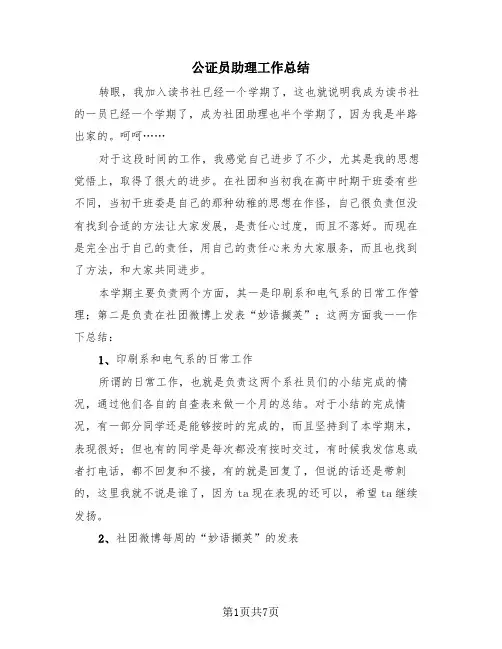 公证员助理工作总结

转眼，我加入读书社已经一个学期了，这也就说明我成为读书社的一员已经一个学期了，成为社团助理也半个学期了，因为我是半路出家的。呵呵……

对于这段时间的工作，我感觉自己进步了不少，尤其是我的思想觉悟上，取得了很大的进步。在社团和当初我在高中时期干班委有些不同，当初干班委是自己的那种幼稚的思想在作怪，自己很负责但没有找到合适的方法让大家发展，是责任心过度，而且不落好。而现在是完全出于自己的责任，用自己的责任心来为大家服务，而且也找到了方法，和大家共同进步。

本学期主要负责两个方面，其一是印刷系和电气系的日常工作管理；第二是负责在社团微博上发表“妙语撷英”；这两方面我一一作下总结：

1、印刷系和电气系的日常工作

所谓的日常工作，也就是负责这两个系社员们的小结完成的情况，通过他们各自的自查表来做一个月的总结。对于小结的完成情况，有一部分同学还是能够按时的完成的，而且坚持到了本学期末，表现很好；但也有的同学是每次都没有按时交过，有时候我发信息或者打电话，都不回复和不接，有的就是回复了，但说的话还是带刺的，这里我就不说是谁了，因为ta现在表现的还可以，希望ta继续发扬。

2、社团微博每周的“妙语撷英”的发表

第1页共7页